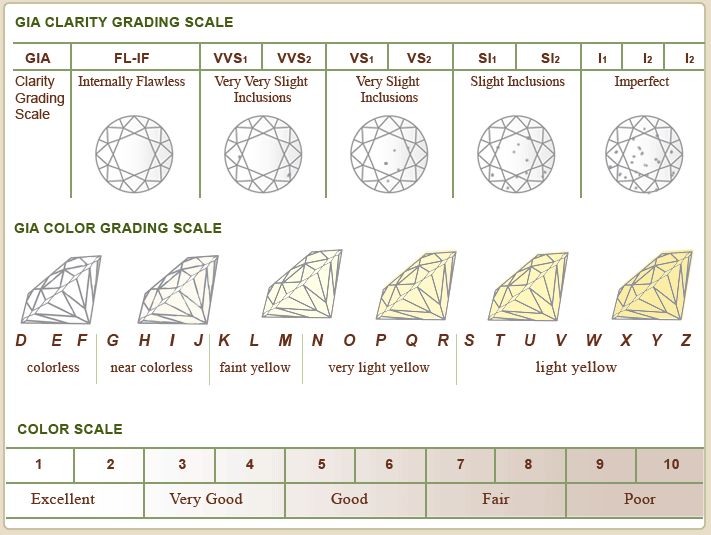 GIA CLARITY GRADING SCALE

| GIA | FL-IF | VVS1 | VVS2 | VS1 | VS2 | SI1 | SI2 | I1 | I2 | I2 |
|---|---|---|---|---|---|---|---|---|---|---|
| Clarity Grading Scale | Internally Flawless | Very Very Slight Inclusions | | Very Slight Inclusions | | Slight Inclusions | | Imperfect | | |

GIA COLOR GRADING SCALE

D E F G H I J K L M N O P Q R S T U V W X Y Z

colorless near colorless faint yellow very light yellow light yellow

COLOR SCALE

| 1 | 2 | 3 | 4 | 5 | 6 | 7 | 8 | 9 | 10 |
|---|---|---|---|---|---|---|---|---|---|
| Excellent | | Very Good | | Good | | Fair | | Poor | |